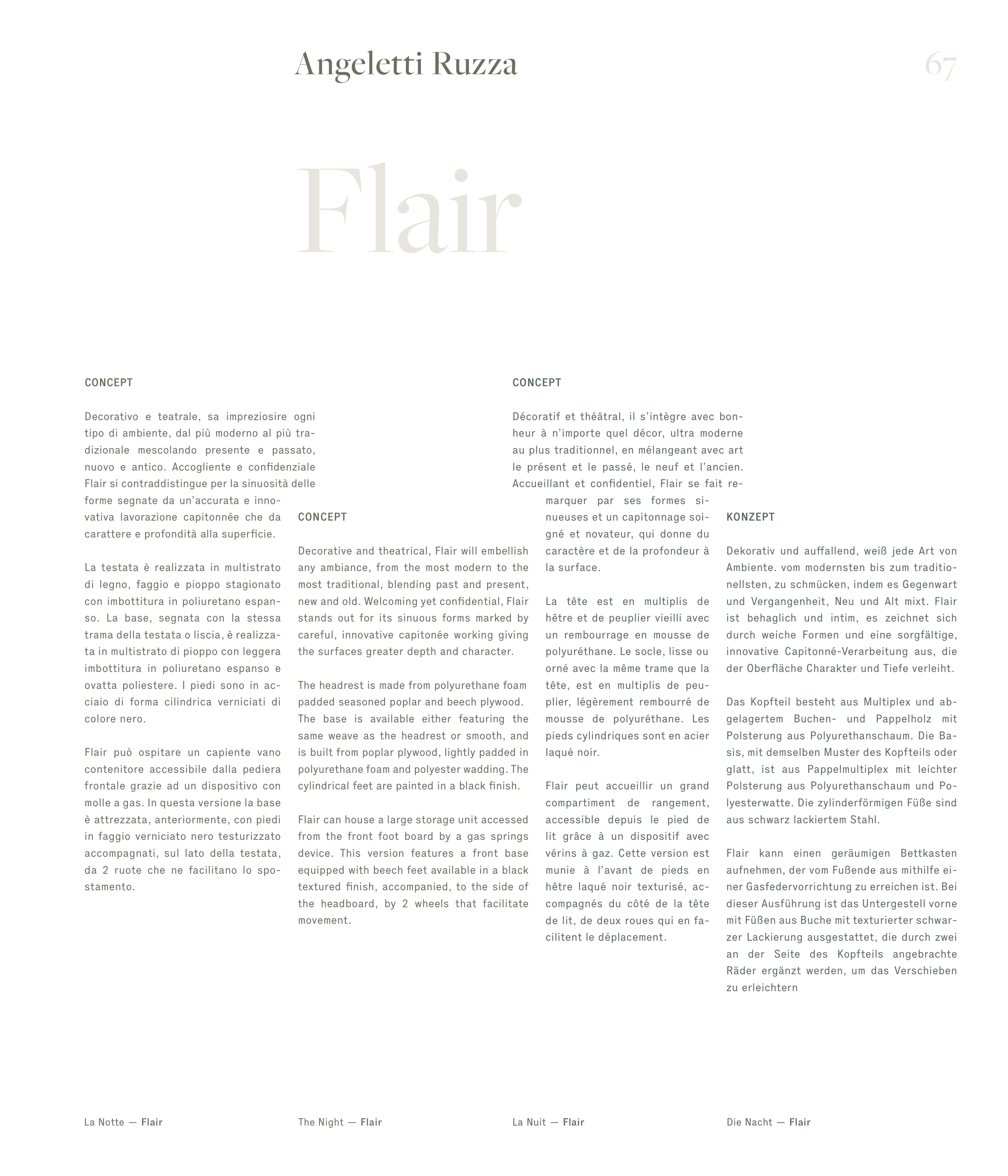 Angeletti Ruzza

67

Flair

CONCEPT

Decorativo e teatrale, sa impreziosire ogni tipo di ambiente, dal più moderno al più tradizionale mescolando presente e passato, nuovo e antico. Accogliente e confidenziale Flair si contraddistingue per la sinuosità delle forme segnate da un'accurata e innovativa lavorazione capitonnée che da carattere e profondità alla superficie.

La testata è realizzata in multistrato di legno, faggio e pioppo stagionato con imbottitura in poliuretano espanso. La base, segnata con la stessa trama della testata o liscia, è realizzata in multistrato di pioppo con leggera imbottitura in poliuretano espanso e ovatta poliestere. I piedi sono in acciaio di forma cilindrica verniciati di colore nero.

Flair può ospitare un capiente vano contenitore accessibile dalla pediera frontale grazie ad un dispositivo con molle a gas. In questa versione la base è attrezzata, anteriormente, con piedi in faggio verniciato nero testurizzato accompagnati, sul lato della testata, da 2 ruote che ne facilitano lo spostamento.

CONCEPT

Decorative and theatrical, Flair will embellish any ambiance, from the most modern to the most traditional, blending past and present, new and old. Welcoming yet confidential, Flair stands out for its sinuous forms marked by careful, innovative capitonée working giving the surfaces greater depth and character.

The headrest is made from polyurethane foam padded seasoned poplar and beech plywood. The base is available either featuring the same weave as the headrest or smooth, and is built from poplar plywood, lightly padded in polyurethane foam and polyester wadding. The cylindrical feet are painted in a black finish.

Flair can house a large storage unit accessed from the front foot board by a gas springs device. This version features a front base equipped with beech feet available in a black textured finish, accompanied, to the side of the headboard, by 2 wheels that facilitate movement.

CONCEPT

Décoratif et théâtral, il s'intègre avec bonheur à n'importe quel décor, ultra moderne au plus traditionnel, en mélangeant avec art le présent et le passé, le neuf et l'ancien. Accueillant et confidentiel, Flair se fait remarquer par ses formes sinueuses et un capitonnage soigné et novateur, qui donne du caractère et de la profondeur à la surface.

La tête est en multiplis de hêtre et de peuplier vieilli avec un rembourrage en mousse de polyuréthane. Le socle, lisse ou orné avec la même trame que la tête, est en multiplis de peuplier, légèrement rembourré de mousse de polyuréthane. Les pieds cylindriques sont en acier laqué noir.

Flair peut accueillir un grand compartiment de rangement, accessible depuis le pied de lit grâce à un dispositif avec vérins à gaz. Cette version est munie à l'avant de pieds en hêtre laqué noir texturisé, accompagnés du côté de la tête de lit, de deux roues qui en facilitent le déplacement.

KONZEPT

Dekorativ und auffallend, weiß jede Art von Ambiente. vom modernsten bis zum traditionellsten, zu schmücken, indem es Gegenwart und Vergangenheit, Neu und Alt mixt. Flair ist behaglich und intim, es zeichnet sich durch weiche Formen und eine sorgfältige, innovative Capitonné-Verarbeitung aus, die der Oberfläche Charakter und Tiefe verleiht.

Das Kopfteil besteht aus Multiplex und abgelagertem Buchen- und Pappelholz mit Polsterung aus Polyurethanschaum. Die Basis, mit demselben Muster des Kopfteils oder glatt, ist aus Pappelmultiplex mit leichter Polsterung aus Polyurethanschaum und Polyesterwatte. Die zylinderförmigen Füße sind aus schwarz lackiertem Stahl.

Flair kann einen geräumigen Bettkasten aufnehmen, der vom Fußende aus mithilfe einer Gasfedervorrichtung zu erreichen ist. Bei dieser Ausführung ist das Untergestell vorne mit Füßen aus Buche mit texturierter schwarzer Lackierung ausgestattet, die durch zwei an der Seite des Kopfteils angebrachte Räder ergänzt werden, um das Verschieben zu erleichtern

La Notte — Flair

The Night — Flair

La Nuit — Flair

Die Nacht — Flair